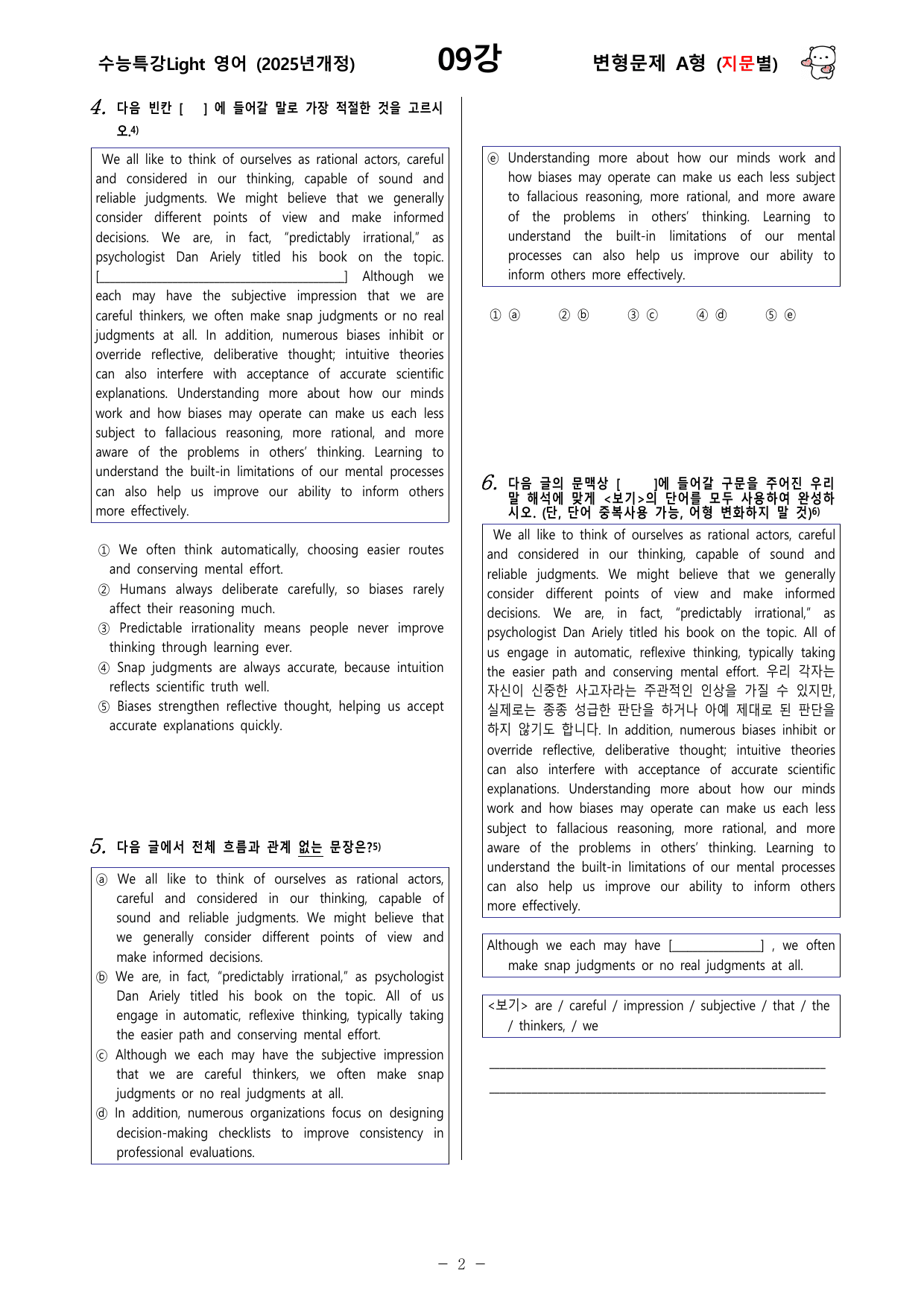 수능특강Light 영어 (2025년개정)

09강

변형문제 A형 (지문별)

4. 다음 빈칸 [ ] 에 들어갈 말로 가장 적절한 것을 고르시오.$^{4)}$

We all like to think of ourselves as rational actors, careful and considered in our thinking, capable of sound and reliable judgments. We might believe that we generally consider different points of view and make informed decisions. We are, in fact, "predictably irrational," as psychologist Dan Ariely titled his book on the topic. [____] Although we each may have the subjective impression that we are careful thinkers, we often make snap judgments or no real judgments at all. In addition, numerous biases inhibit or override reflective, deliberative thought; intuitive theories can also interfere with acceptance of accurate scientific explanations. Understanding more about how our minds work and how biases may operate can make us each less subject to fallacious reasoning, more rational, and more aware of the problems in others' thinking. Learning to understand the built-in limitations of our mental processes can also help us improve our ability to inform others more effectively.

① We often think automatically, choosing easier routes and conserving mental effort.
② Humans always deliberate carefully, so biases rarely affect their reasoning much.
③ Predictable irrationality means people never improve thinking through learning ever.
④ Snap judgments are always accurate, because intuition reflects scientific truth well.
⑤ Biases strengthen reflective thought, helping us accept accurate explanations quickly.

5. 다음 글에서 전체 흐름과 관계 없는 문장은?$^{5)}$

ⓐ We all like to think of ourselves as rational actors, careful and considered in our thinking, capable of sound and reliable judgments. We might believe that we generally consider different points of view and make informed decisions.
ⓑ We are, in fact, "predictably irrational," as psychologist Dan Ariely titled his book on the topic. All of us engage in automatic, reflexive thinking, typically taking the easier path and conserving mental effort.
ⓒ Although we each may have the subjective impression that we are careful thinkers, we often make snap judgments or no real judgments at all.
ⓓ In addition, numerous organizations focus on designing decision-making checklists to improve consistency in professional evaluations.
ⓔ Understanding more about how our minds work and how biases may operate can make us each less subject to fallacious reasoning, more rational, and more aware of the problems in others' thinking. Learning to understand the built-in limitations of our mental processes can also help us improve our ability to inform others more effectively.

① ⓐ ② ⓑ ③ ⓒ ④ ⓓ ⑤ ⓔ

6. 다음 글의 문맥상 [ ]에 들어갈 구문을 주어진 우리말 해석에 맞게 <보기>의 단어를 모두 사용하여 완성하시오. (단, 단어 중복사용 가능, 어형 변화하지 말 것)$^{6)}$

We all like to think of ourselves as rational actors, careful and considered in our thinking, capable of sound and reliable judgments. We might believe that we generally consider different points of view and make informed decisions. We are, in fact, "predictably irrational," as psychologist Dan Ariely titled his book on the topic. All of us engage in automatic, reflexive thinking, typically taking the easier path and conserving mental effort. 우리 각자는 자신이 신중한 사고자라는 주관적인 인상을 가질 수 있지만, 실제로는 종종 성급한 판단을 하거나 아예 제대로 된 판단을 하지 않기도 합니다. In addition, numerous biases inhibit or override reflective, deliberative thought; intuitive theories can also interfere with acceptance of accurate scientific explanations. Understanding more about how our minds work and how biases may operate can make us each less subject to fallacious reasoning, more rational, and more aware of the problems in others' thinking. Learning to understand the built-in limitations of our mental processes can also help us improve our ability to inform others more effectively.

Although we each may have [____] , we often make snap judgments or no real judgments at all.

<보기> are / careful / impression / subjective / that / the / thinkers, / we

____
____

- 2 -